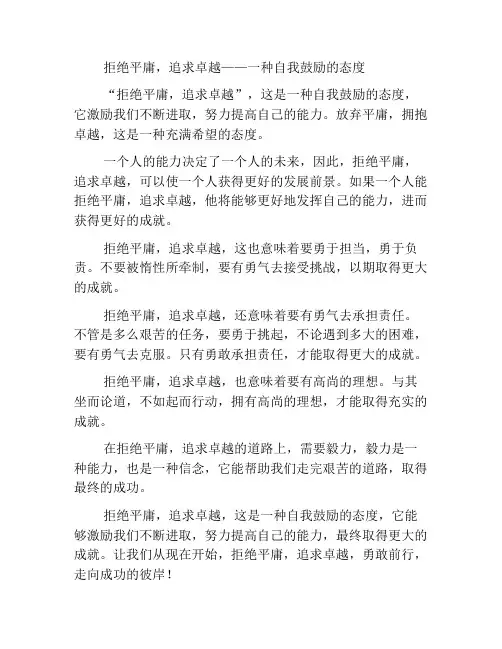 拒绝平庸，追求卓越——一种自我鼓励的态度

“拒绝平庸，追求卓越”，这是一种自我鼓励的态度，它激励我们不断进取，努力提高自己的能力。放弃平庸，拥抱卓越，这是一种充满希望的态度。

一个人的能力决定了一个人的未来，因此，拒绝平庸，追求卓越，可以使一个人获得更好的发展前景。如果一个人能拒绝平庸，追求卓越，他将能够更好地发挥自己的能力，进而获得更好的成就。

拒绝平庸，追求卓越，这也意味着要勇于担当，勇于负责。不要被惰性所牵制，要有勇气去接受挑战，以期取得更大的成就。

拒绝平庸，追求卓越，还意味着要有勇气去承担责任。不管是多么艰苦的任务，要勇于挑起，不论遇到多大的困难，要有勇气去克服。只有勇敢承担责任，才能取得更大的成就。

拒绝平庸，追求卓越，也意味着要有高尚的理想。与其坐而论道，不如起而行动，拥有高尚的理想，才能取得充实的成就。

在拒绝平庸，追求卓越的道路上，需要毅力，毅力是一种能力，也是一种信念，它能帮助我们走完艰苦的道路，取得最终的成功。

拒绝平庸，追求卓越，这是一种自我鼓励的态度，它能够激励我们不断进取，努力提高自己的能力，最终取得更大的成就。让我们从现在开始，拒绝平庸，追求卓越，勇敢前行，走向成功的彼岸！